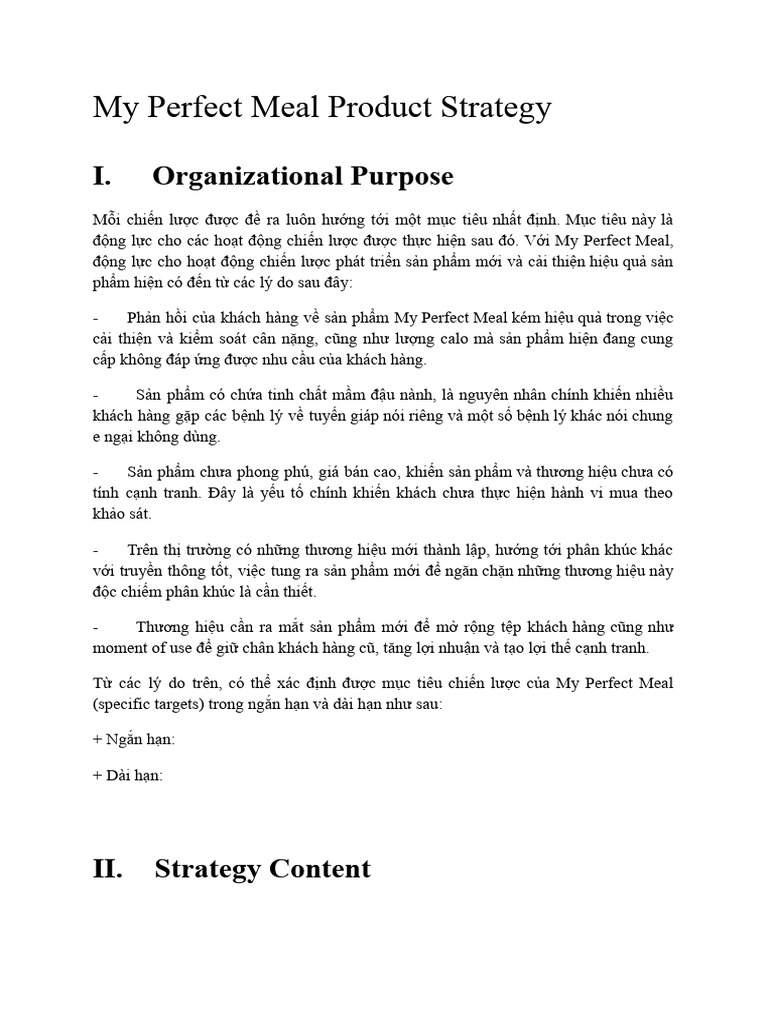 My Perfect Meal Product Strategy

I. Organizational Purpose

Mỗi chiến lược được đề ra luôn hướng tới một mục tiêu nhất định. Mục tiêu này là động lực cho các hoạt động chiến lược được thực hiện sau đó. Với My Perfect Meal, động lực cho hoạt động chiến lược phát triển sản phẩm mới và cải thiện hiệu quả sản phẩm hiện có đến từ các lý do sau đây:

- Phản hồi của khách hàng về sản phẩm My Perfect Meal kém hiệu quả trong việc cải thiện và kiểm soát cân nặng, cũng như lượng calo mà sản phẩm hiện đang cung cấp không đáp ứng được nhu cầu của khách hàng.

- Sản phẩm có chứa tinh chất mầm đậu nành, là nguyên nhân chính khiến nhiều khách hàng gặp các bệnh lý về tuyến giáp nói riêng và một số bệnh lý khác nói chung e ngại không dùng.

- Sản phẩm chưa phong phú, giá bán cao, khiến sản phẩm và thương hiệu chưa có tính cạnh tranh. Đây là yếu tố chính khiến khách chưa thực hiện hành vi mua theo khảo sát.

- Trên thị trường có những thương hiệu mới thành lập, hướng tới phân khúc khác với truyền thông tốt, việc tung ra sản phẩm mới để ngăn chặn những thương hiệu này độc chiếm phân khúc là cần thiết.

- Thương hiệu cần ra mắt sản phẩm mới để mở rộng tệp khách hàng cũng như moment of use để giữ chân khách hàng cũ, tăng lợi nhuận và tạo lợi thế cạnh tranh.

Từ các lý do trên, có thể xác định được mục tiêu chiến lược của My Perfect Meal (specific targets) trong ngắn hạn và dài hạn như sau:

+ Ngắn hạn:

+ Dài hạn:

II. Strategy Content